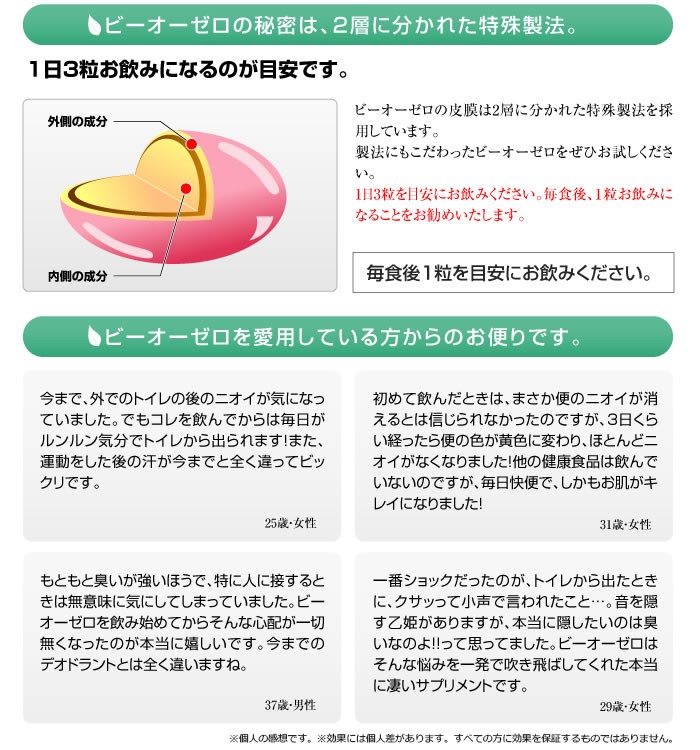 ビーオーゼロの秘密は、2層に分かれた特殊製法。

1日3粒お飲みになるのが目安です。

外側の成分

内側の成分

ビーオーゼロの皮膜は2層に分かれた特殊製法を採用しています。
製法にもこだわったビーオーゼロをぜひお試しください。
1日3粒を目安にお飲みください。毎食後、1粒お飲みになることをお勧めいたします。

毎食後1粒を目安にお飲みください。

ビーオーゼロを愛用している方からのお便りです。

今まで、外でのトイレの後のニオイが気になっていました。でもコレを飲んでからは毎日がルンルン気分でトイレから出られます!また、運動をした後の汗が今までと全く違ってビックリです。

25歳・女性

初めて飲んだときは、まさか便のニオイが消えるとは信じられなかったのですが、3日くらい経ったら便の色が黄色に変わり、ほとんどニオイがなくなりました!他の健康食品は飲んでいないのですが、毎日快便で、しかもお肌がキレイになりました!

31歳・女性

もともと臭いが強いほうで、特に人に接するときは無意味に気にしてしまっていました。ビーオーゼロを飲み始めてからそんな心配が一切無くなったのが本当に嬉しいです。今までのデオドラントとは全く違いますね。

37歳・男性

一番ショックだったのが、トイレから出たときに、クサッって小声で言われたこと…。音を隠す乙姫がありますが、本当に隠したいのは臭いなのよ!!って思ってました。ビーオーゼロはそんな悩みを一発で吹き飛ばしてくれた本当に凄いサプリメントです。

29歳・女性

※個人の感想です。※効果には個人差があります。すべての方に効果を保証するものではありません。